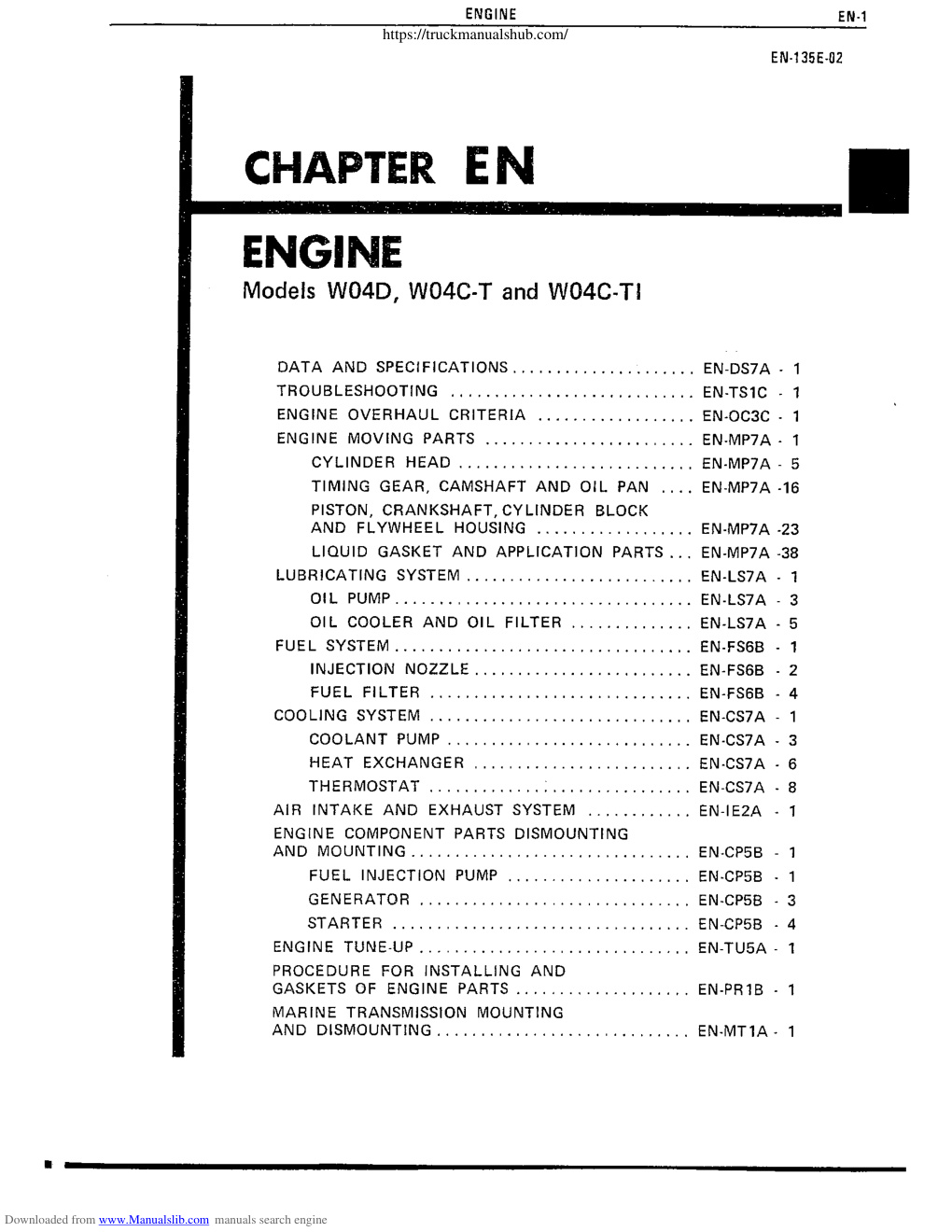 ENGINE EN-1

https://truckmanualshub.com/

EN-135E-02

CHAPTER EN

ENGINE

Models W04D, W04C-T and W04C-TI

DATA AND SPECIFICATIONS ..................... EN-DS7A - 1
TROUBLESHOOTING ............................ EN-TS1C - 1
ENGINE OVERHAUL CRITERIA .................. EN-OC3C - 1
ENGINE MOVING PARTS ........................ EN-MP7A - 1
CYLINDER HEAD ........................... EN-MP7A - 5
TIMING GEAR, CAMSHAFT AND OIL PAN .... EN-MP7A -16
PISTON, CRANKSHAFT, CYLINDER BLOCK AND FLYWHEEL HOUSING .................. EN-MP7A -23
LIQUID GASKET AND APPLICATION PARTS ... EN-MP7A -38
LUBRICATING SYSTEM .......................... EN-LS7A - 1
OIL PUMP .................................. EN-LS7A - 3
OIL COOLER AND OIL FILTER .............. EN-LS7A - 5
FUEL SYSTEM .................................. EN-FS6B - 1
INJECTION NOZZLE ......................... EN-FS6B - 2
FUEL FILTER .............................. EN-FS6B - 4
COOLING SYSTEM .............................. EN-CS7A - 1
COOLANT PUMP ............................ EN-CS7A - 3
HEAT EXCHANGER ......................... EN-CS7A - 6
THERMOSTAT .............................. EN-CS7A - 8
AIR INTAKE AND EXHAUST SYSTEM ............ EN-IE2A - 1
ENGINE COMPONENT PARTS DISMOUNTING AND MOUNTING ................................ EN-CP5B - 1
FUEL INJECTION PUMP ..................... EN-CP5B - 1
GENERATOR ............................... EN-CP5B - 3
STARTER .................................. EN-CP5B - 4
ENGINE TUNE-UP ............................... EN-TU5A - 1
PROCEDURE FOR INSTALLING AND GASKETS OF ENGINE PARTS .................... EN-PR1B - 1
MARINE TRANSMISSION MOUNTING AND DISMOUNTING ............................. EN-MT1A - 1

Downloaded from www.Manualslib.com manuals search engine